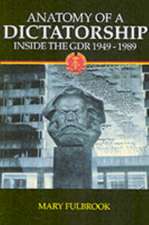 ANATOMY OF A
DICTATORSHIP
INSIDE THE GDR 1949 - 1989

MARY FULBROOK